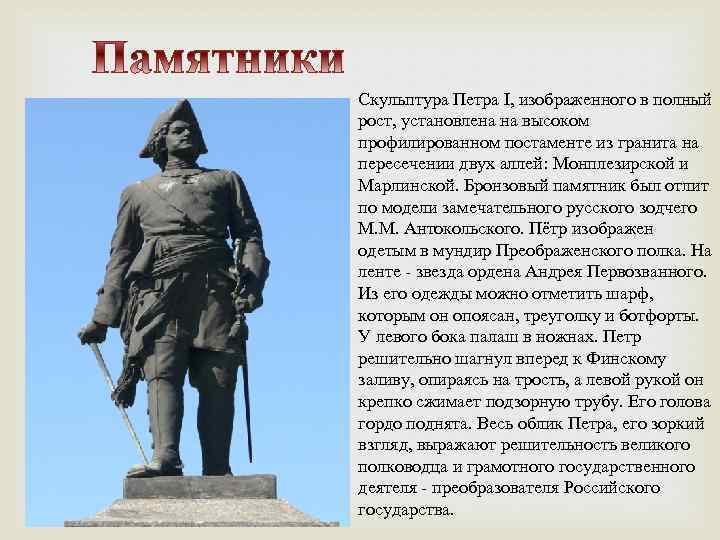 Памятники

Скульптура Петра I, изображенного в полный рост, установлена на высоком профилированном постаменте из гранита на пересечении двух аллей: Монплезирской и Марлинской. Бронзовый памятник был отлит по модели замечательного русского зодчего М.М. Антокольского. Пётр изображен одетым в мундир Преображенского полка. На ленте - звезда ордена Андрея Первозванного. Из его одежды можно отметить шарф, которым он опоясан, треуголку и ботфорты. У левого бока палаш в ножнах. Петр решительно шагнул вперед к Финскому заливу, опираясь на трость, а левой рукой он крепко сжимает подзорную трубу. Его голова гордо поднята. Весь облик Петра, его зоркий взгляд, выражают решительность великого полководца и грамотного государственного деятеля - преобразователя Российского государства.